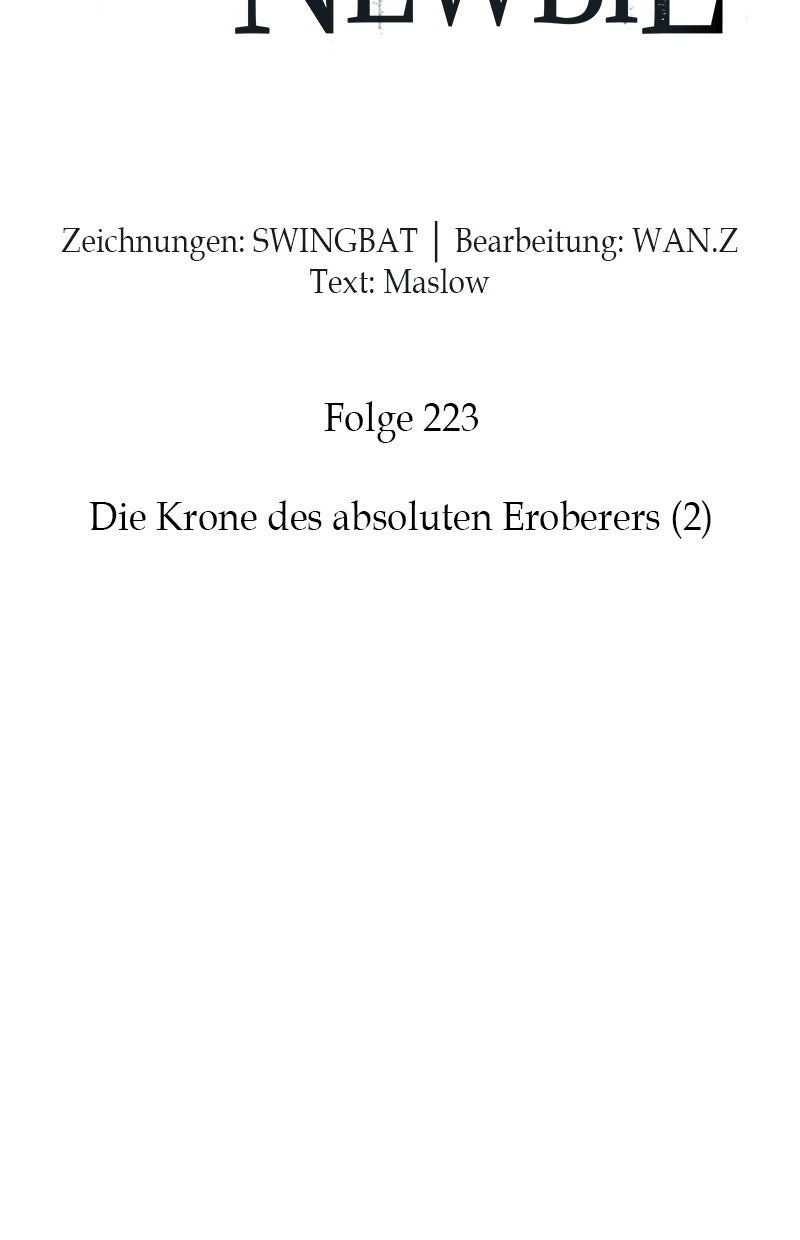 NEWBIE

Zeichnungen: SWINGBAT | Bearbeitung: WAN.Z
Text: Maslow

Folge 223

Die Krone des absoluten Eroberers (2)